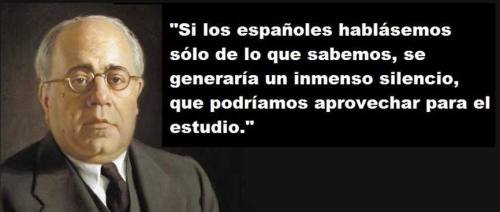 "Si los españoles hablásemos sólo de lo que sabemos, se generaría un inmenso silencio, que podríamos aprovechar para el estudio."